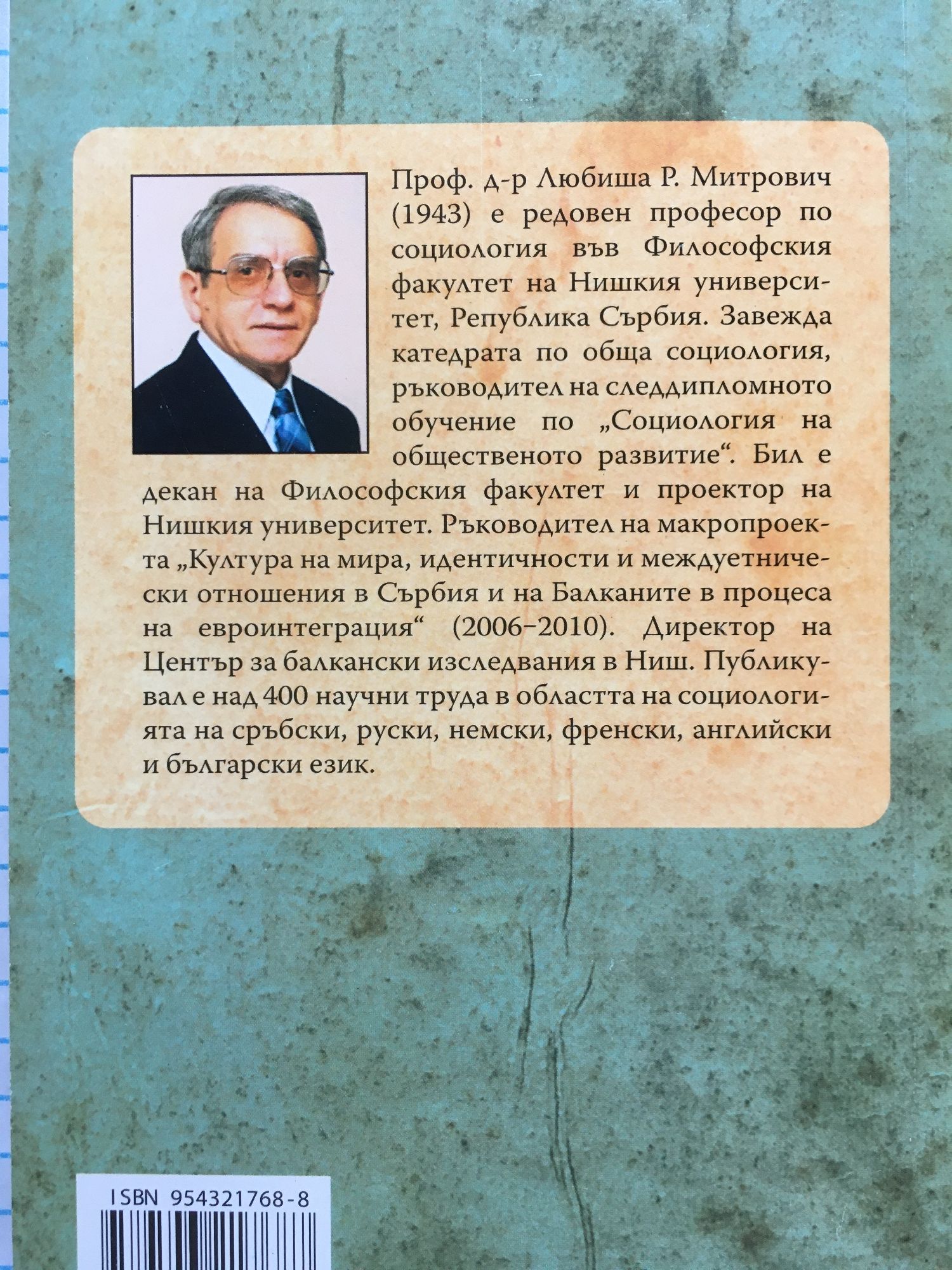 Проф. д-р Любиша Р. Митрович (1943) е редовен професор по социология във Философския факултет на Нишкия университет, Република Сърбия. Завежда катедрата по обща социология, ръководител на следдипломното обучение по „Социология на общественото развитие“. Бил е декан на Философския факултет и проектор на Нишкия университет. Ръководител на макропроекта „Култура на мира, идентичности и междуетнически отношения в Сърбия и на Балканите в процеса на евроинтеграция“ (2006–2010). Директор на Център за балкански изследвания в Ниш. Публикувал е над 400 научни труда в областта на социологията на сръбски, руски, немски, френски, английски и български език.

ISBN 954321768-8